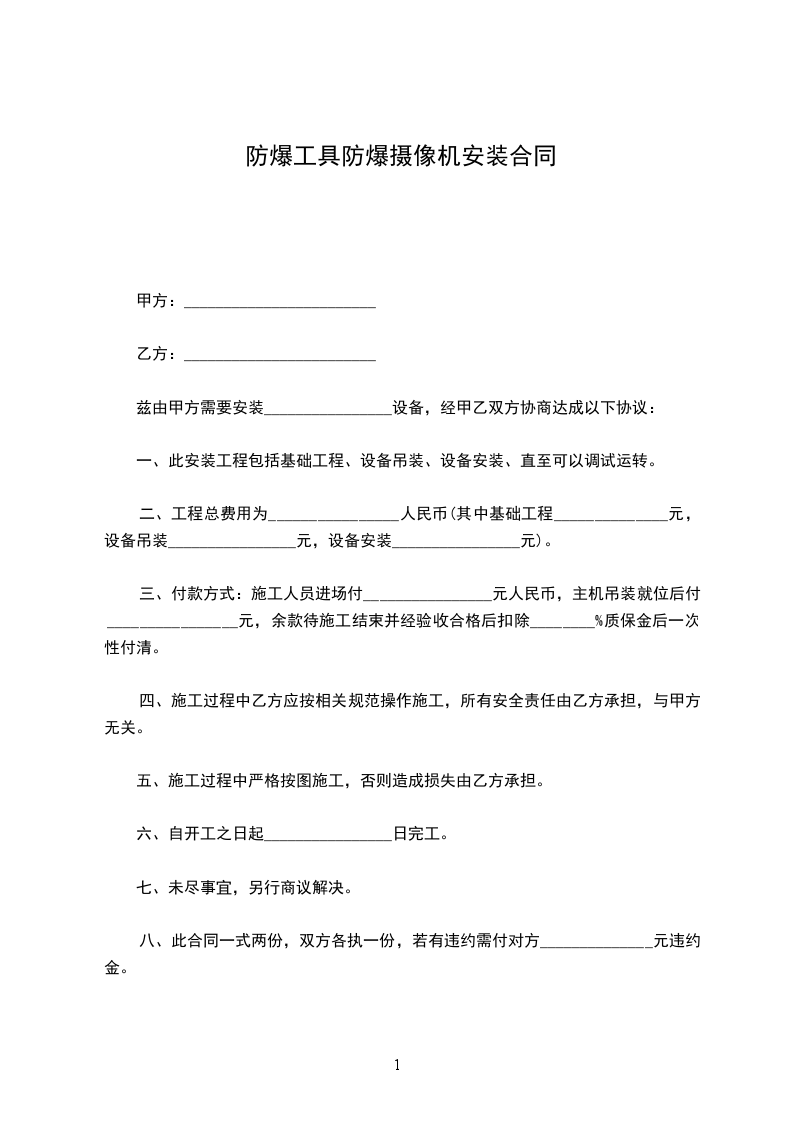 防爆工具防爆摄像机安装合同

甲方：________________________

乙方：________________________

兹由甲方需要安装________________设备，经甲乙双方协商达成以下协议：

一、此安装工程包括基础工程、设备吊装、设备安装、直至可以调试运转。

二、工程总费用为________________人民币(其中基础工程______________元，设备吊装________________元，设备安装________________元)。

三、付款方式：施工人员进场付________________元人民币，主机吊装就位后付________________元，余款待施工结束并经验收合格后扣除________%质保金后一次性付清。

四、施工过程中乙方应按相关规范操作施工，所有安全责任由乙方承担，与甲方无关。

五、施工过程中严格按图施工，否则造成损失由乙方承担。

六、自开工之日起________________日完工。

七、未尽事宜，另行商议解决。

八、此合同一式两份，双方各执一份，若有违约需付对方______________元违约金。

1